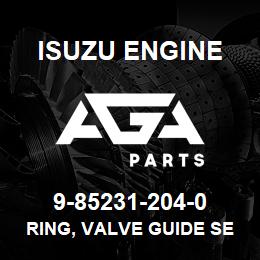 ISUZU ENGINE

AGA

PARTS

9-85231-204-0

RING, VALVE GUIDE SE